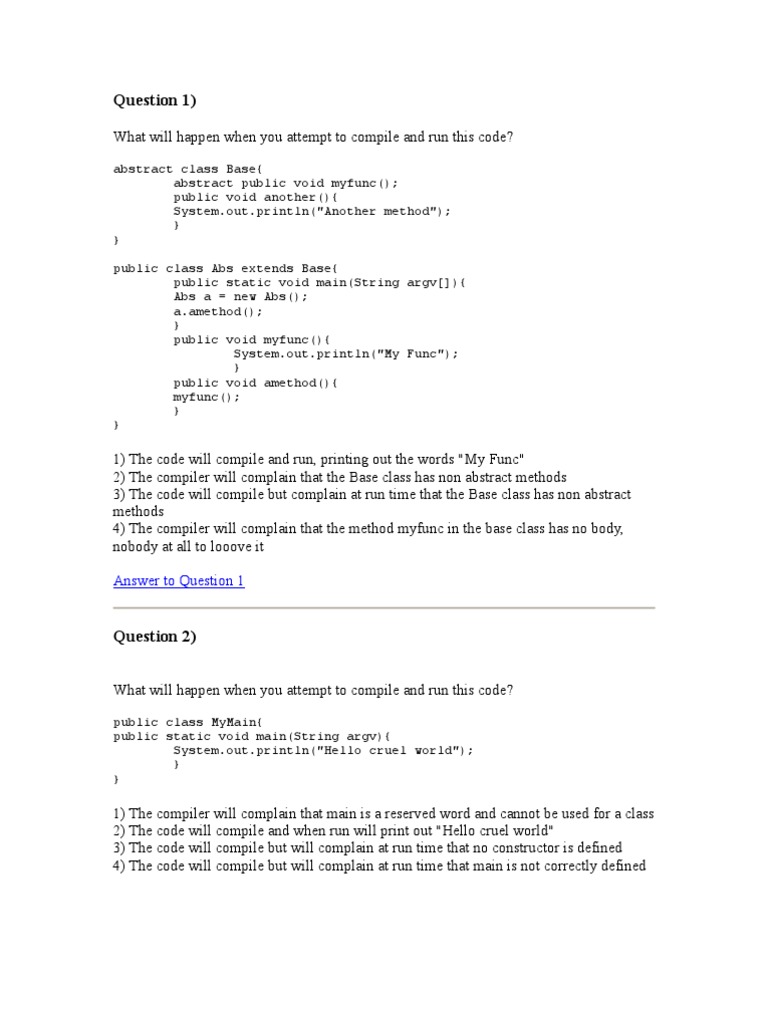 Question 1)

What will happen when you attempt to compile and run this code?

abstract class Base{
        abstract public void myfunc();
        public void another(){
        System.out.println("Another method");
        }
}

public class Abs extends Base{
        public static void main(String argv[]){
        Abs a = new Abs();
        a.amethod();
        }
        public void myfunc(){
                System.out.println("My Func");
                }
        public void amethod(){
        myfunc();
        }
}

1) The code will compile and run, printing out the words "My Func"
2) The compiler will complain that the Base class has non abstract methods
3) The code will compile but complain at run time that the Base class has non abstract methods
4) The compiler will complain that the method myfunc in the base class has no body, nobody at all to looove it

Answer to Question 1

Question 2)

What will happen when you attempt to compile and run this code?

public class MyMain{
public static void main(String argv){
        System.out.println("Hello cruel world");
        }
}

1) The compiler will complain that main is a reserved word and cannot be used for a class
2) The code will compile and when run will print out "Hello cruel world"
3) The code will compile but will complain at run time that no constructor is defined
4) The code will compile but will complain at run time that main is not correctly defined